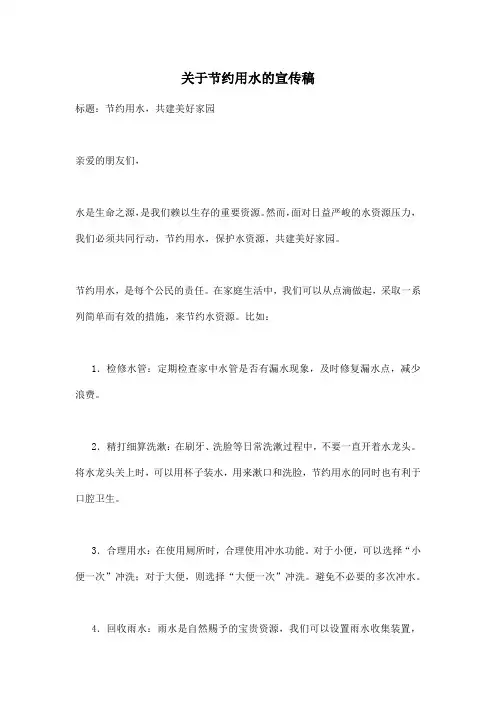 关于节约用水的宣传稿

标题：节约用水，共建美好家园

亲爱的朋友们，

水是生命之源，是我们赖以生存的重要资源。然而，面对日益严峻的水资源压力，我们必须共同行动，节约用水，保护水资源，共建美好家园。

节约用水，是每个公民的责任。在家庭生活中，我们可以从点滴做起，采取一系列简单而有效的措施，来节约水资源。比如：

1. 检修水管：定期检查家中水管是否有漏水现象，及时修复漏水点，减少浪费。

2. 精打细算洗漱：在刷牙、洗脸等日常洗漱过程中，不要一直开着水龙头。将水龙头关上时，可以用杯子装水，用来漱口和洗脸，节约用水的同时也有利于口腔卫生。

3. 合理用水：在使用厕所时，合理使用冲水功能。对于小便，可以选择“小便一次”冲洗；对于大便，则选择“大便一次”冲洗。避免不必要的多次冲水。

4. 回收雨水：雨水是自然赐予的宝贵资源，我们可以设置雨水收集装置，